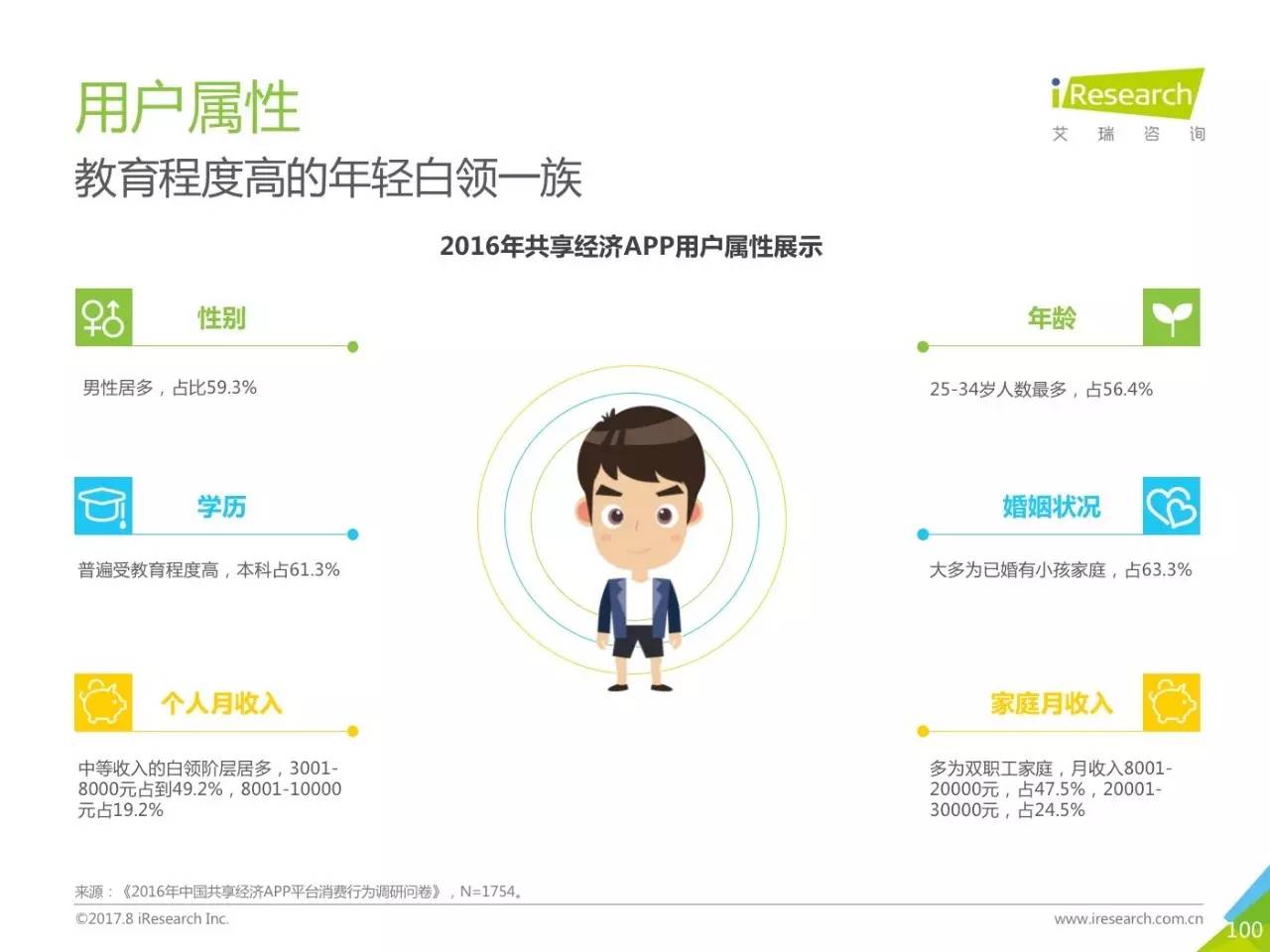 用户属性
教育程度高的年轻白领一族

iResearch
艾 瑞 咨 询

2016年共享经济APP用户属性展示

性别

男性居多，占比59.3%

学历

普遍受教育程度高，本科占61.3%

个人月收入

中等收入的白领阶层居多，3001-8000元占到49.2%，8001-10000元占19.2%

年龄

25-34岁人数最多，占56.4%

婚姻状况

大多为已婚有小孩家庭，占63.3%

家庭月收入

多为双职工家庭，月收入8001-20000元，占47.5%，20001-30000元，占24.5%

来源：《2016年中国共享经济APP平台消费行为调研问卷》，N=1754。
©2017.8 iResearch Inc.
www.iresearch.com.cn
100